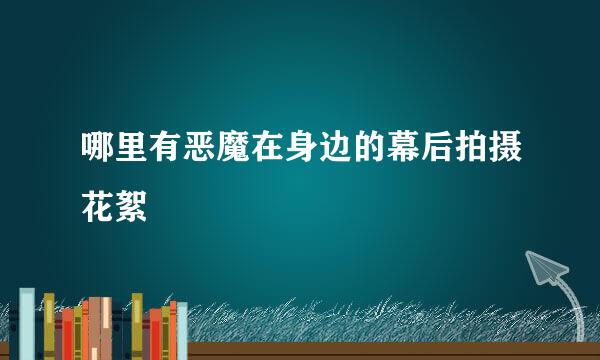 哪里有恶魔在身边的幕后拍摄花絮